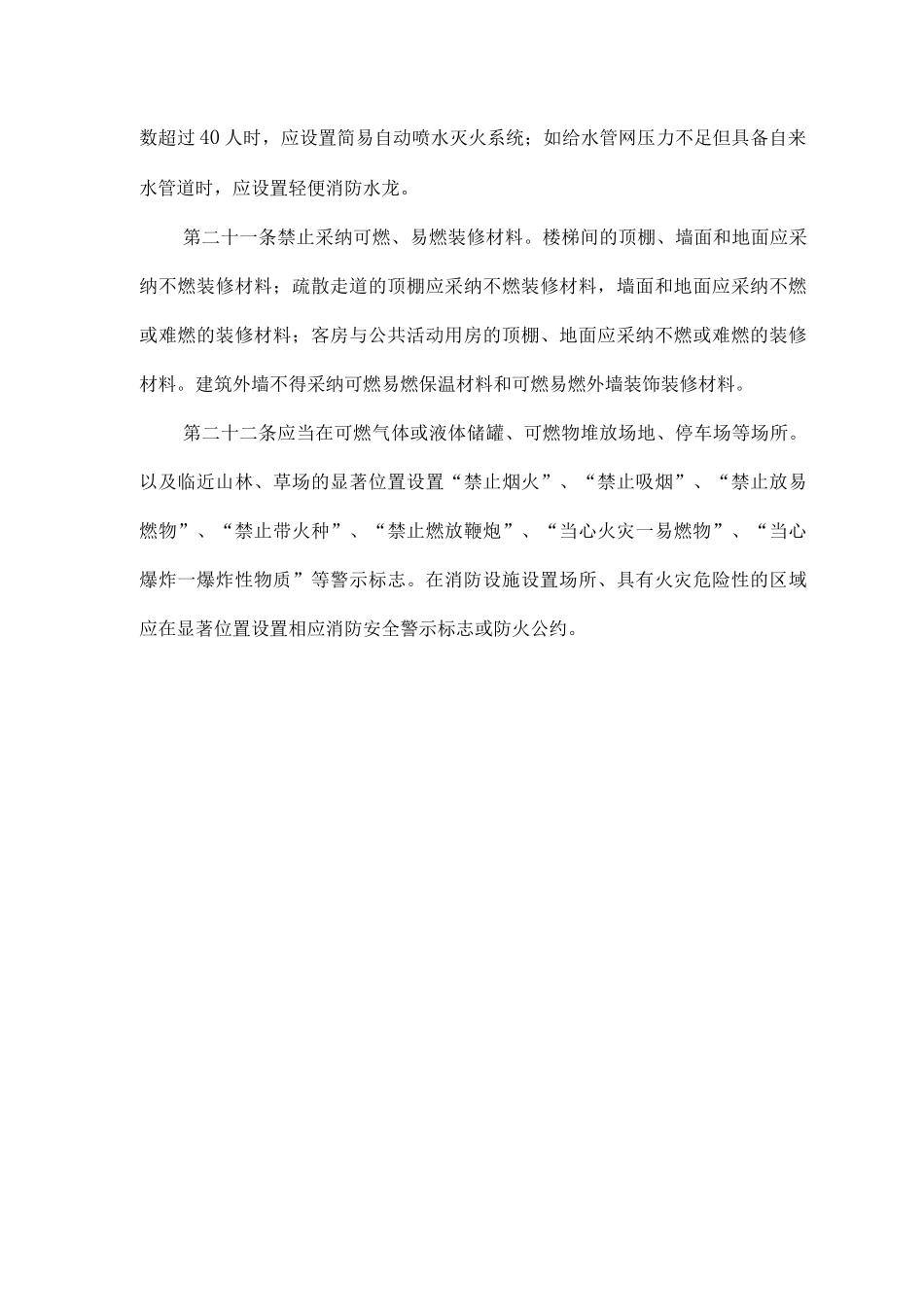 数超过40人时，应设置简易自动喷水灭火系统；如给水管网压力不足但具备自来水管道时，应设置轻便消防水龙。

第二十一条禁止采纳可燃、易燃装修材料。楼梯间的顶棚、墙面和地面应采纳不燃装修材料；疏散走道的顶棚应采纳不燃装修材料，墙面和地面应采纳不燃或难燃的装修材料；客房与公共活动用房的顶棚、地面应采纳不燃或难燃的装修材料。建筑外墙不得采纳可燃易燃保温材料和可燃易燃外墙装饰装修材料。

第二十二条应当在可燃气体或液体储罐、可燃物堆放场地、停车场等场所。以及临近山林、草场的显著位置设置“禁止烟火”、“禁止吸烟”、“禁止放易燃物”、“禁止带火种”、“禁止燃放鞭炮”、“当心火灾一易燃物”、“当心爆炸一爆炸性物质”等警示标志。在消防设施设置场所、具有火灾危险性的区域应在显著位置设置相应消防安全警示标志或防火公约。